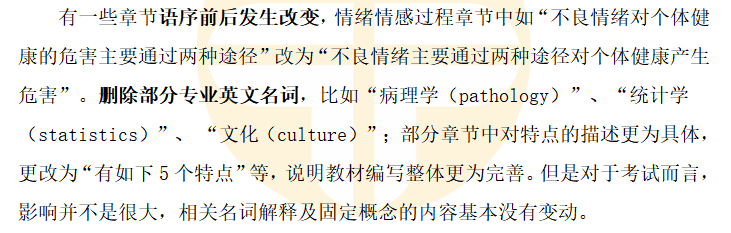 有一些章节语序前后发生改变，情绪情感过程章节中如“不良情绪对个体健康的危害主要通过两种途径”改为“不良情绪主要通过两种途径对个体健康产生危害”。删除部分专业英文名词，比如“病理学（pathology）”、“统计学（statistics）”、“文化（culture）”；部分章节中对特点的描述更为具体，更改为“有如下 5 个特点”等，说明教材编写整体更为完善。但是对于考试而言，影响并不是很大，相关名词解释及固定概念的内容基本没有变动。